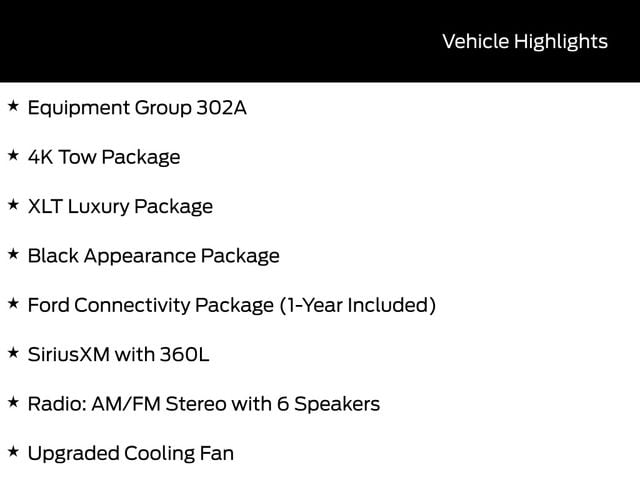 Vehicle Highlights

★ Equipment Group 302A

★ 4K Tow Package

★ XLT Luxury Package

★ Black Appearance Package

★ Ford Connectivity Package (1-Year Included)

★ SiriusXM with 360L

★ Radio: AM/FM Stereo with 6 Speakers

★ Upgraded Cooling Fan